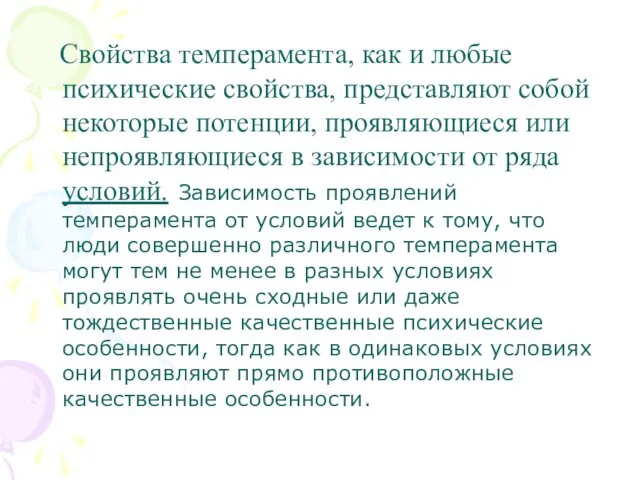 Свойства темперамента, как и любые психические свойства, представляют собой некоторые потенции, проявляющиеся или непроявляющиеся в зависимости от ряда условий. Зависимость проявлений темперамента от условий ведет к тому, что люди совершенно различного темперамента могут тем не менее в разных условиях проявлять очень сходные или даже тождественные качественные психические особенности, тогда как в одинаковых условиях они проявляют прямо противоположные качественные особенности.